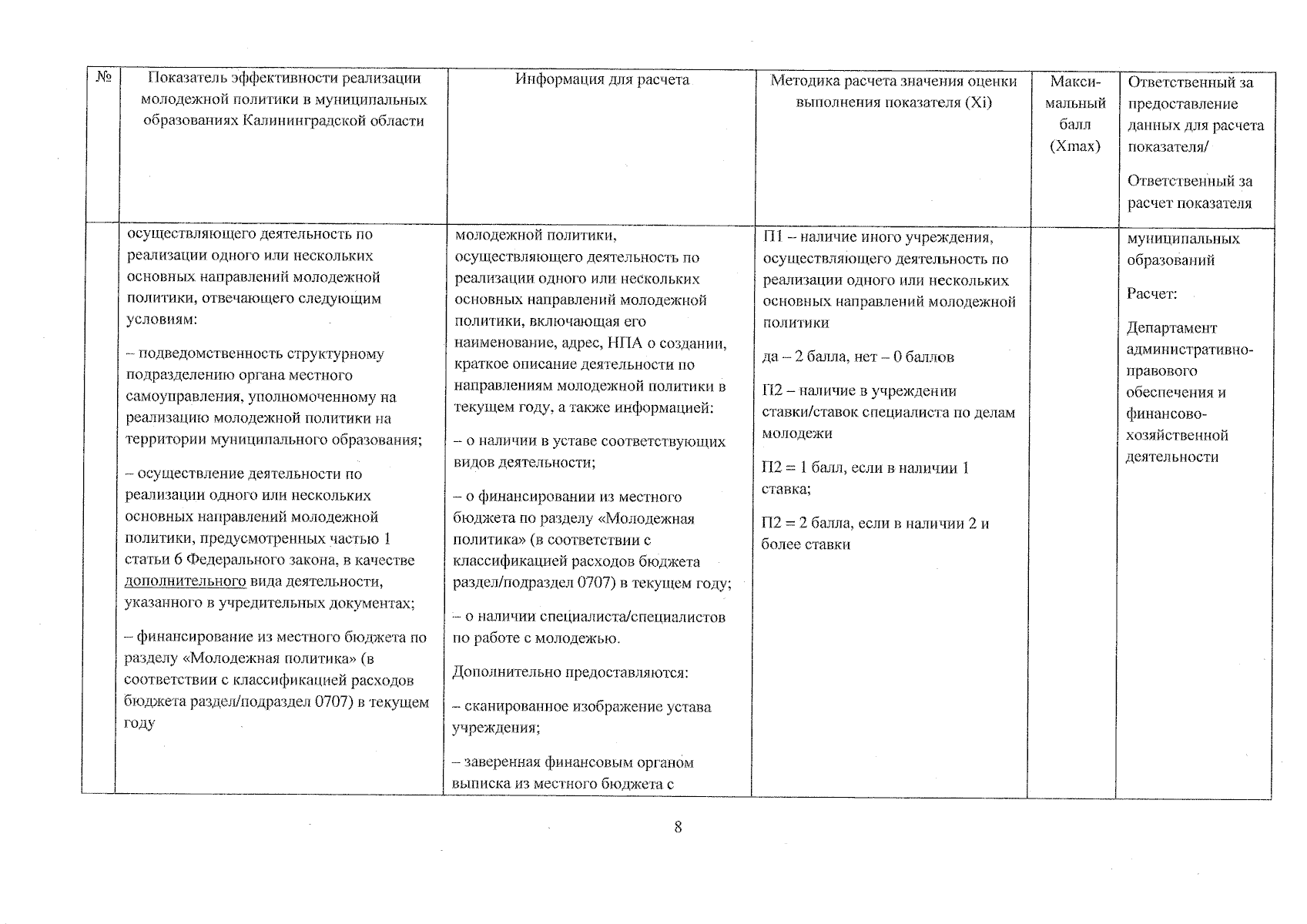 | № | Показатель эффективности реализации молодежной политики в муниципальных образованиях Калининградской области | Информация для расчета | Методика расчета значения оценки выполнения показателя (Xi) | Макси-мальный балл (Xmax) | Ответственный за предоставление данных для расчета показателя/ Ответственный за расчет показателя |
|---|---|---|---|---|---|
| | осуществляющего деятельность по реализации одного или нескольких основных направлений молодежной политики, отвечающего следующим условиям: – подведомственность структурному подразделению органа местного самоуправления, уполномоченному на реализацию молодежной политики на территории муниципального образования; – осуществление деятельности по реализации одного или нескольких основных направлений молодежной политики, предусмотренных частью 1 статьи 6 Федерального закона, в качестве дополнительного вида деятельности, указанного в учредительных документах; – финансирование из местного бюджета по разделу «Молодежная политика» (в соответствии с классификацией расходов бюджета раздел/подраздел 0707) в текущем году | молодежной политики, осуществляющего деятельность по реализации одного или нескольких основных направлений молодежной политики, включающая его наименование, адрес, НПА о создании, краткое описание деятельности по направлениям молодежной политики в текущем году, а также информацией: – о наличии в уставе соответствующих видов деятельности; – о финансировании из местного бюджета по разделу «Молодежная политика» (в соответствии с классификацией расходов бюджета раздел/подраздел 0707) в текущем году; – о наличии специалиста/специалистов по работе с молодежью. Дополнительно предоставляются: – сканированное изображение устава учреждения; – заверенная финансовым органом выписка из местного бюджета с | П1 – наличие иного учреждения, осуществляющего деятельность по реализации одного или нескольких основных направлений молодежной политики да – 2 балла, нет – 0 баллов П2 – наличие в учреждении ставки/ставок специалиста по делам молодежи П2 = 1 балл, если в наличии 1 ставка; П2 = 2 балла, если в наличии 2 и более ставки | | муниципальных образований Расчет: Департамент административно-правового обеспечения и финансово-хозяйственной деятельности |

8